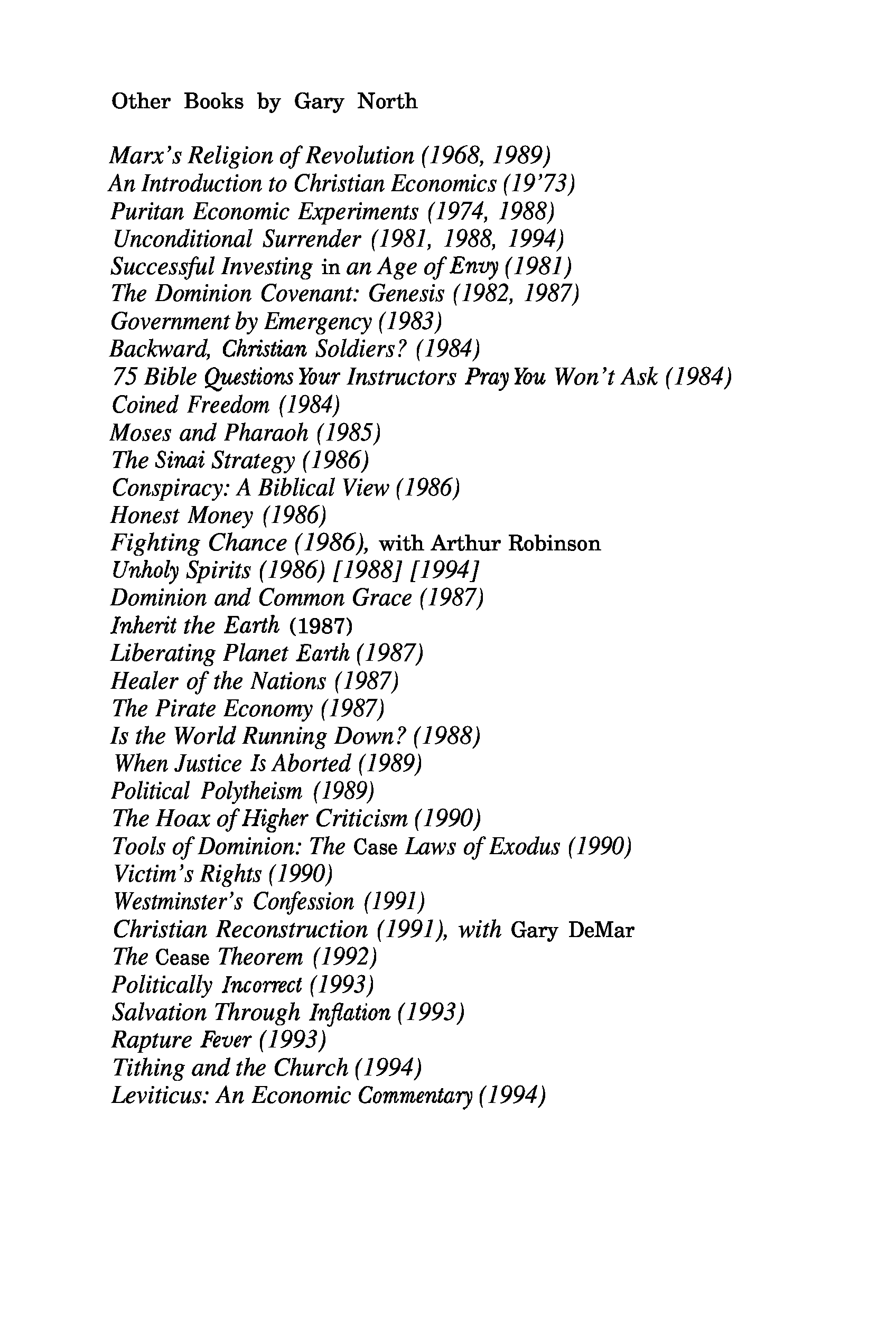 Other Books by Gary North

Marx's Religion of Revolution (1968, 1989)
An Introduction to Christian Economics (19'73)
Puritan Economic Experiments (1974, 1988)
Unconditional Surrender (1981, 1988, 1994)
Successful Investing in an Age of Envy (1981)
The Dominion Covenant: Genesis (1982, 1987)
Government by Emergency (1983)
Backward, Christian Soldiers? (1984)
75 Bible Questions Your Instructors Pray You Won't Ask (1984)
Coined Freedom (1984)
Moses and Pharaoh (1985)
The Sinai Strategy (1986)
Conspiracy: A Biblical View (1986)
Honest Money (1986)
Fighting Chance (1986), with Arthur Robinson
Unholy Spirits (1986) [1988] [1994]
Dominion and Common Grace (1987)
Inherit the Earth (1987)
Liberating Planet Earth (1987)
Healer of the Nations (1987)
The Pirate Economy (1987)
Is the World Running Down? (1988)
When Justice Is Aborted (1989)
Political Polytheism (1989)
The Hoax of Higher Criticism (1990)
Tools of Dominion: The Case Laws of Exodus (1990)
Victim's Rights (1990)
Westminster's Confession (1991)
Christian Reconstruction (1991), with Gary DeMar
The Cease Theorem (1992)
Politically Incorrect (1993)
Salvation Through Inflation (1993)
Rapture Fever (1993)
Tithing and the Church (1994)
Leviticus: An Economic Commentary (1994)